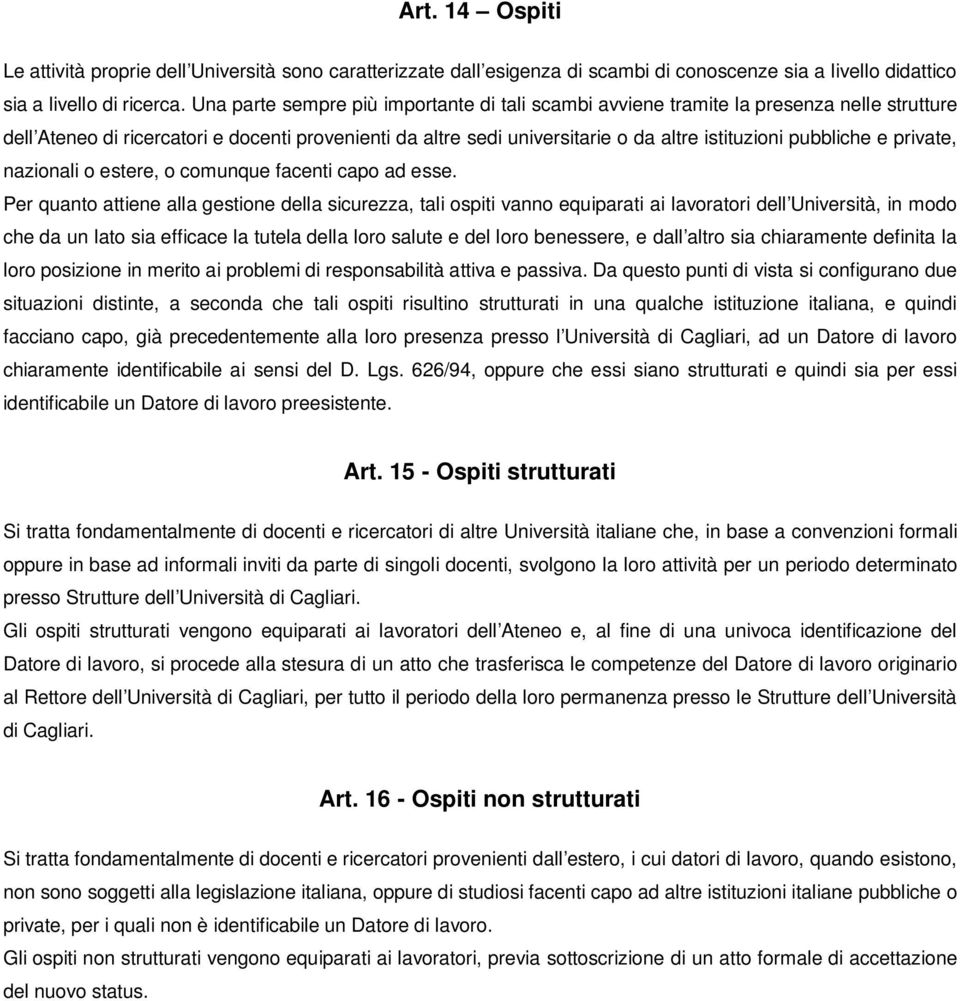 Art. 14 – Ospiti

Le attività proprie dell'Università sono caratterizzate dall'esigenza di scambi di conoscenze sia a livello didattico sia a livello di ricerca. Una parte sempre più importante di tali scambi avviene tramite la presenza nelle strutture dell'Ateneo di ricercatori e docenti provenienti da altre sedi universitarie o da altre istituzioni pubbliche e private, nazionali o estere, o comunque facenti capo ad esse.
Per quanto attiene alla gestione della sicurezza, tali ospiti vanno equiparati ai lavoratori dell'Università, in modo che da un lato sia efficace la tutela della loro salute e del loro benessere, e dall'altro sia chiaramente definita la loro posizione in merito ai problemi di responsabilità attiva e passiva. Da questo punti di vista si configurano due situazioni distinte, a seconda che tali ospiti risultino strutturati in una qualche istituzione italiana, e quindi facciano capo, già precedentemente alla loro presenza presso l'Università di Cagliari, ad un Datore di lavoro chiaramente identificabile ai sensi del D. Lgs. 626/94, oppure che essi siano strutturati e quindi sia per essi identificabile un Datore di lavoro preesistente.

Art. 15 - Ospiti strutturati

Si tratta fondamentalmente di docenti e ricercatori di altre Università italiane che, in base a convenzioni formali oppure in base ad informali inviti da parte di singoli docenti, svolgono la loro attività per un periodo determinato presso Strutture dell'Università di Cagliari.
Gli ospiti strutturati vengono equiparati ai lavoratori dell'Ateneo e, al fine di una univoca identificazione del Datore di lavoro, si procede alla stesura di un atto che trasferisca le competenze del Datore di lavoro originario al Rettore dell'Università di Cagliari, per tutto il periodo della loro permanenza presso le Strutture dell'Università di Cagliari.

Art. 16 - Ospiti non strutturati

Si tratta fondamentalmente di docenti e ricercatori provenienti dall'estero, i cui datori di lavoro, quando esistono, non sono soggetti alla legislazione italiana, oppure di studiosi facenti capo ad altre istituzioni italiane pubbliche o private, per i quali non è identificabile un Datore di lavoro.
Gli ospiti non strutturati vengono equiparati ai lavoratori, previa sottoscrizione di un atto formale di accettazione del nuovo status.